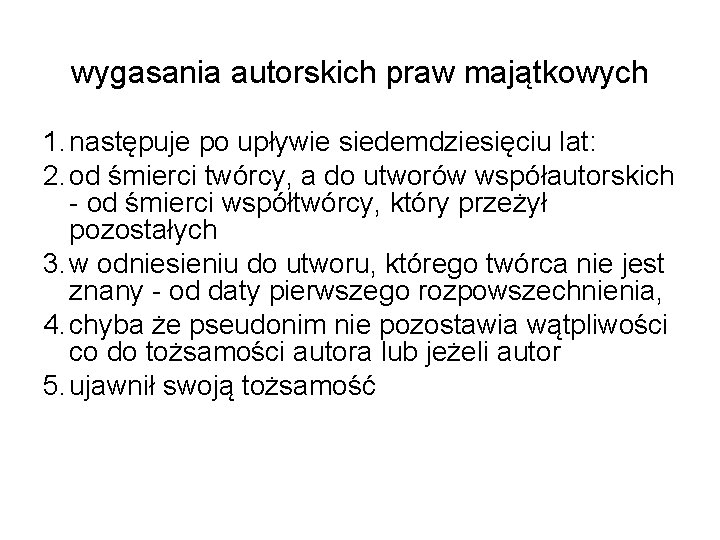 wygasania autorskich praw majątkowych

1. następuje po upływie siedemdziesięciu lat:
2. od śmierci twórcy, a do utworów współautorskich - od śmierci współtwórcy, który przeżył pozostałych
3. w odniesieniu do utworu, którego twórca nie jest znany - od daty pierwszego rozpowszechnienia,
4. chyba że pseudonim nie pozostawia wątpliwości co do tożsamości autora lub jeżeli autor
5. ujawnił swoją tożsamość